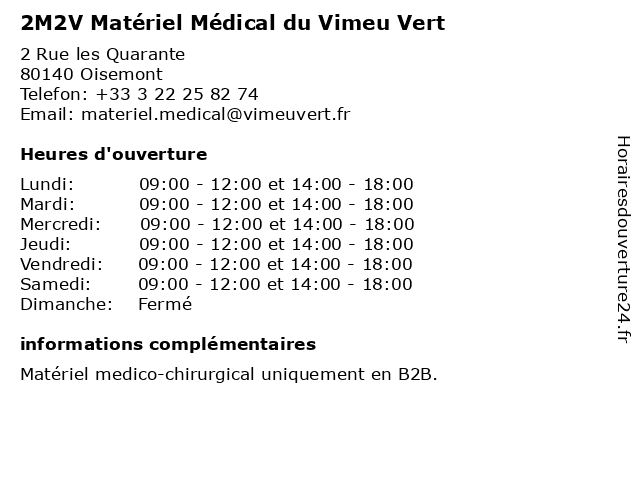 2M2V Matériel Médical du Vimeu Vert

2 Rue les Quarante
80140 Oisemont
Telefon: +33 3 22 25 82 74
Email: materiel.medical@vimeuvert.fr

Heures d'ouverture

| | |
|---|---|
| Lundi: | 09:00 - 12:00 et 14:00 - 18:00 |
| Mardi: | 09:00 - 12:00 et 14:00 - 18:00 |
| Mercredi: | 09:00 - 12:00 et 14:00 - 18:00 |
| Jeudi: | 09:00 - 12:00 et 14:00 - 18:00 |
| Vendredi: | 09:00 - 12:00 et 14:00 - 18:00 |
| Samedi: | 09:00 - 12:00 et 14:00 - 18:00 |
| Dimanche: | Fermé |

informations complémentaires

Matériel medico-chirurgical uniquement en B2B.

Horairesdouverture24.fr